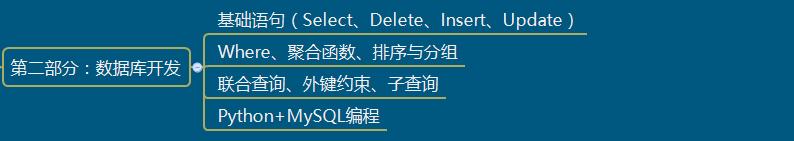 第二部分：数据库开发

基础语句（Select、Delete、Insert、Update）

Where、聚合函数、排序与分组

联合查询、外键约束、子查询

Python+MySQL编程